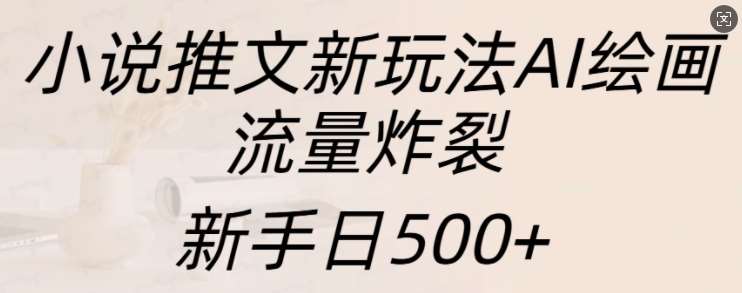 小说推文新玩法AI绘画
流量炸裂

新手日500+